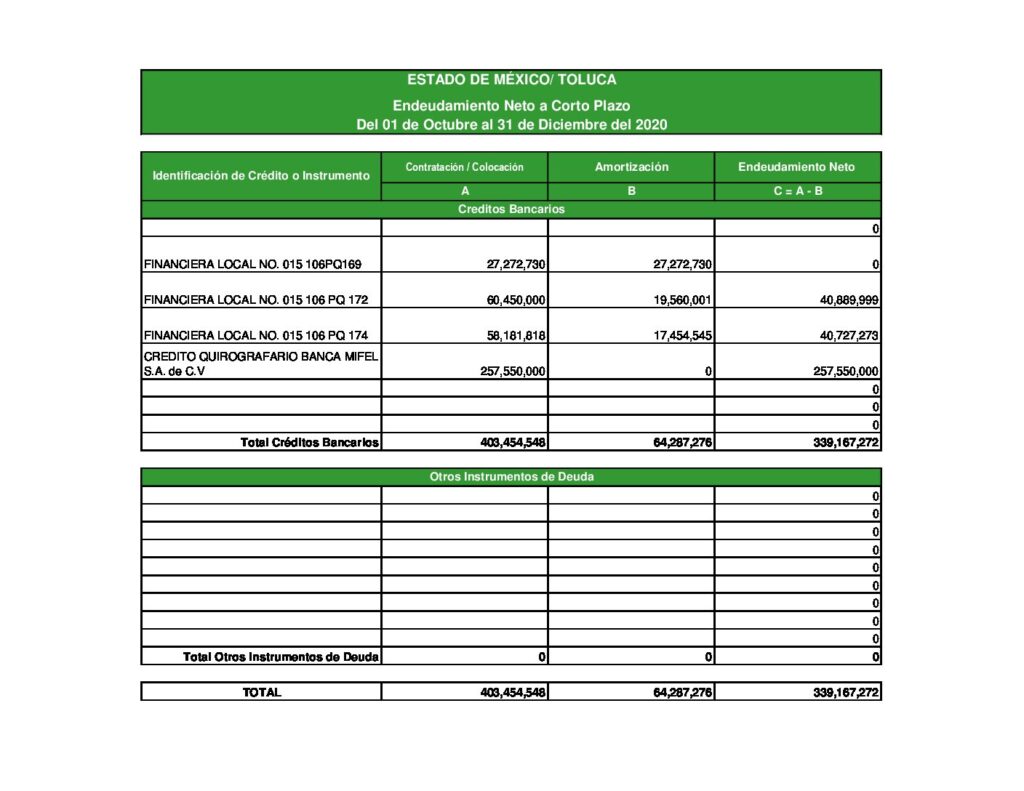 ESTADO DE MÉXICO/ TOLUCA
Endeudamiento Neto a Corto Plazo
Del 01 de Octubre al 31 de Diciembre del 2020

| Identificación de Crédito o Instrumento | Contratación / Colocación | Amortización | Endeudamiento Neto |
|---|---|---|---|
| | A | B | C = A - B |
| Creditos Bancarios | | | |
| | | | 0 |
| FINANCIERA LOCAL NO. 015 106PQ169 | 27,272,730 | 27,272,730 | 0 |
| FINANCIERA LOCAL NO. 015 106 PQ 172 | 60,450,000 | 19,560,001 | 40,889,999 |
| FINANCIERA LOCAL NO. 015 106 PQ 174 | 58,181,818 | 17,454,545 | 40,727,273 |
| CREDITO QUIROGRAFARIO BANCA MIFEL S.A. de C.V | 257,550,000 | 0 | 257,550,000 |
| | | | 0 |
| | | | 0 |
| | | | 0 |
| Total Créditos Bancarios | 403,454,548 | 64,287,276 | 339,167,272 |

| Otros Instrumentos de Deuda | | | |
|---|---|---|---|
| | | | 0 |
| | | | 0 |
| | | | 0 |
| | | | 0 |
| | | | 0 |
| | | | 0 |
| | | | 0 |
| | | | 0 |
| | | | 0 |
| Total Otros Instrumentos de Deuda | 0 | 0 | 0 |

| TOTAL | 403,454,548 | 64,287,276 | 339,167,272 |
|---|---|---|---|